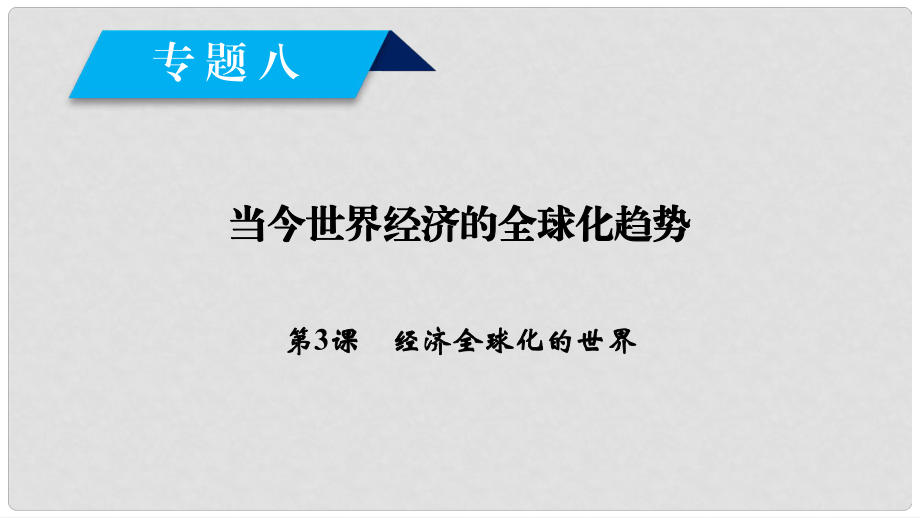 专题八

当今世界经济的全球化趋势

第3课　经济全球化的世界